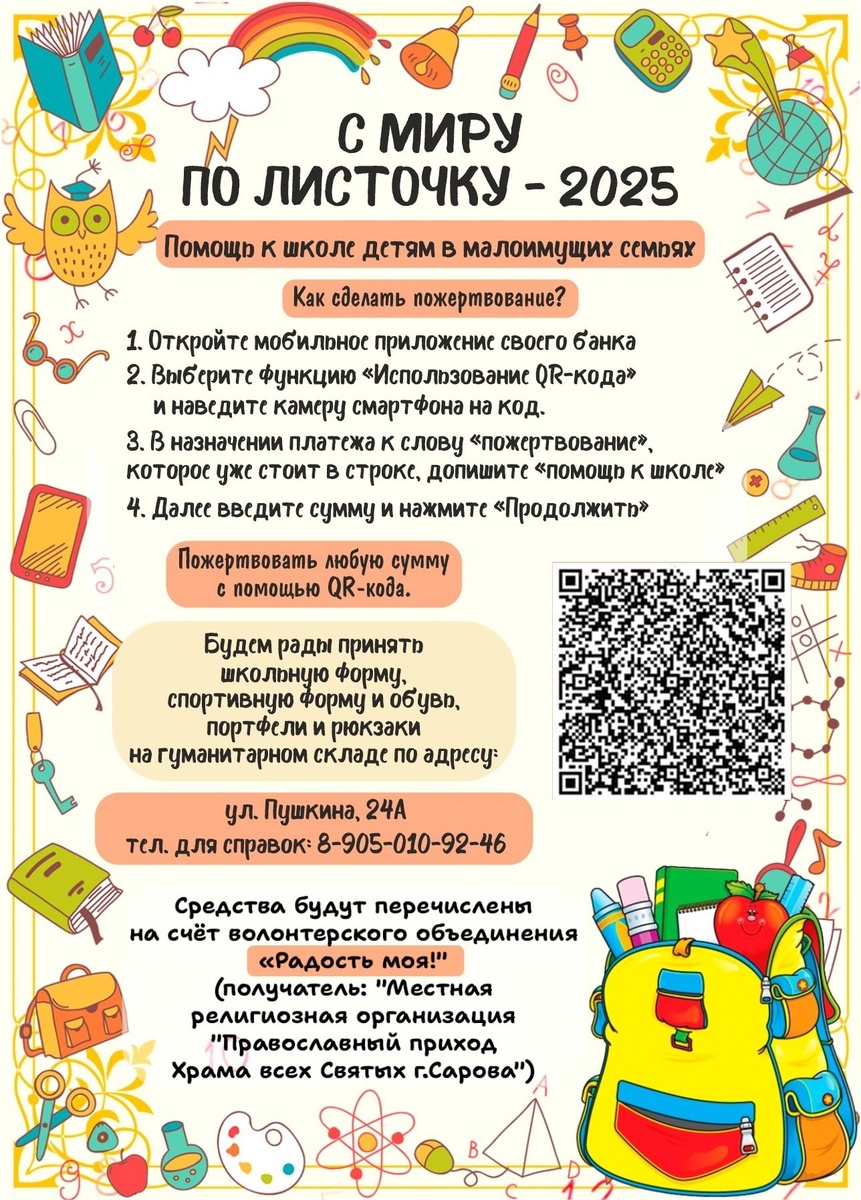 С МИРУ
ПО ЛИСТОЧКУ - 2025

Помощь к школе детям в малоимущих семьях

Как сделать пожертвование?

1. Откройте мобильное приложение своего банка
2. Выберите функцию «Использование QR-кода» и наведите камеру смартфона на код.
3. В назначении платежа к слову «пожертвование», которое уже стоит в строке, допишите «помощь к школе»
4. Далее введите сумму и нажмите «Продолжить»

Пожертвовать любую сумму с помощью QR-кода.

Будем рады принять школьную форму, спортивную форму и обувь, портфели и рюкзаки на гуманитарном складе по адресу:

ул. Пушкина, 24А
тел. для справок: 8-905-010-92-46

Средства будут перечислены на счёт волонтерского объединения «Радость моя!"
(получатель: "Местная религиозная организация "Православный приход Храма всех Святых г.Сарова")